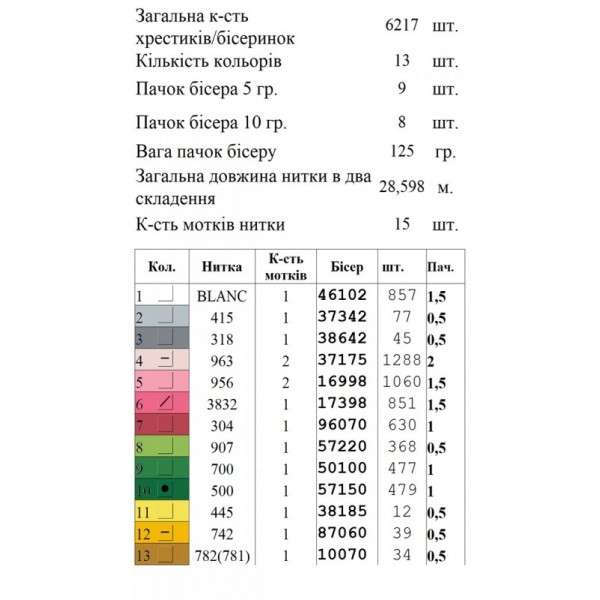 | | | |
|---|---|---|
| Загальна к-сть хрестиків/бісеринок | 6217 | шт. |
| Кількість кольорів | 13 | шт. |
| Пачок бісера 5 гр. | 9 | шт. |
| Пачок бісера 10 гр. | 8 | шт. |
| Вага пачок бісеру | 125 | гр. |
| Загальна довжина нитки в два складення | 28,598 | м. |
| К-сть мотків нитки | 15 | шт. |

| Кол. | Нитка | К-сть мотків | Бісер | шт. | Пач. |
|---|---|---|---|---|---|
| 1 | BLANC | 1 | 46102 | 857 | 1,5 |
| 2 | 415 | 1 | 37342 | 77 | 0,5 |
| 3 | 318 | 1 | 38642 | 45 | 0,5 |
| 4 | 963 | 2 | 37175 | 1288 | 2 |
| 5 | 956 | 2 | 16998 | 1060 | 1,5 |
| 6 | 3832 | 1 | 17398 | 851 | 1,5 |
| 7 | 304 | 1 | 96070 | 630 | 1 |
| 8 | 907 | 1 | 57220 | 368 | 0,5 |
| 9 | 700 | 1 | 50100 | 477 | 1 |
| 10 | 500 | 1 | 57150 | 479 | 1 |
| 11 | 445 | 1 | 38185 | 12 | 0,5 |
| 12 | 742 | 1 | 87060 | 39 | 0,5 |
| 13 | 782(781) | 1 | 10070 | 34 | 0,5 |